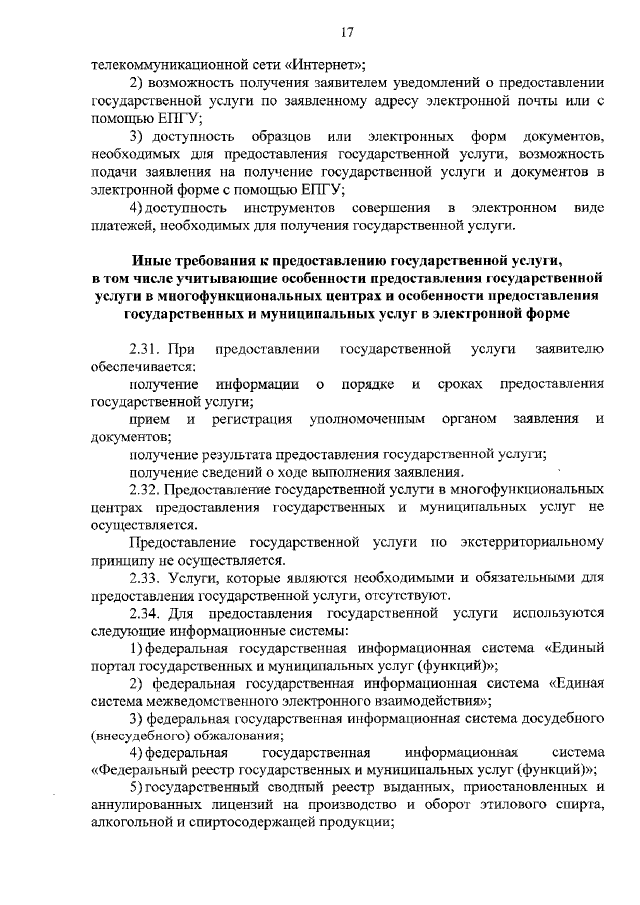 17

телекоммуникационной сети «Интернет»;

2) возможность получения заявителем уведомлений о предоставлении государственной услуги по заявленному адресу электронной почты или с помощью ЕПГУ;

3) доступность образцов или электронных форм документов, необходимых для предоставления государственной услуги, возможность подачи заявления на получение государственной услуги и документов в электронной форме с помощью ЕПГУ;

4) доступность инструментов совершения в электронном виде платежей, необходимых для получения государственной услуги.

Иные требования к предоставлению государственной услуги, в том числе учитывающие особенности предоставления государственной услуги в многофункциональных центрах и особенности предоставления государственных и муниципальных услуг в электронной форме

2.31. При предоставлении государственной услуги заявителю обеспечивается:

получение информации о порядке и сроках предоставления государственной услуги;

прием и регистрация уполномоченным органом заявления и документов;

получение результата предоставления государственной услуги;

получение сведений о ходе выполнения заявления.

2.32. Предоставление государственной услуги в многофункциональных центрах предоставления государственных и муниципальных услуг не осуществляется.

Предоставление государственной услуги по экстерриториальному принципу не осуществляется.

2.33. Услуги, которые являются необходимыми и обязательными для предоставления государственной услуги, отсутствуют.

2.34. Для предоставления государственной услуги используются следующие информационные системы:

1) федеральная государственная информационная система «Единый портал государственных и муниципальных услуг (функций)»;

2) федеральная государственная информационная система «Единая система межведомственного электронного взаимодействия»;

3) федеральная государственная информационная система досудебного (внесудебного) обжалования;

4) федеральная государственная информационная система «Федеральный реестр государственных и муниципальных услуг (функций)»;

5) государственный сводный реестр выданных, приостановленных и аннулированных лицензий на производство и оборот этилового спирта, алкогольной и спиртосодержащей продукции;